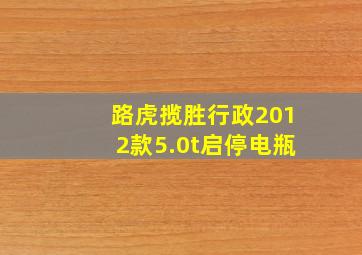 路虎揽胜行政2012款5.0t启停电瓶